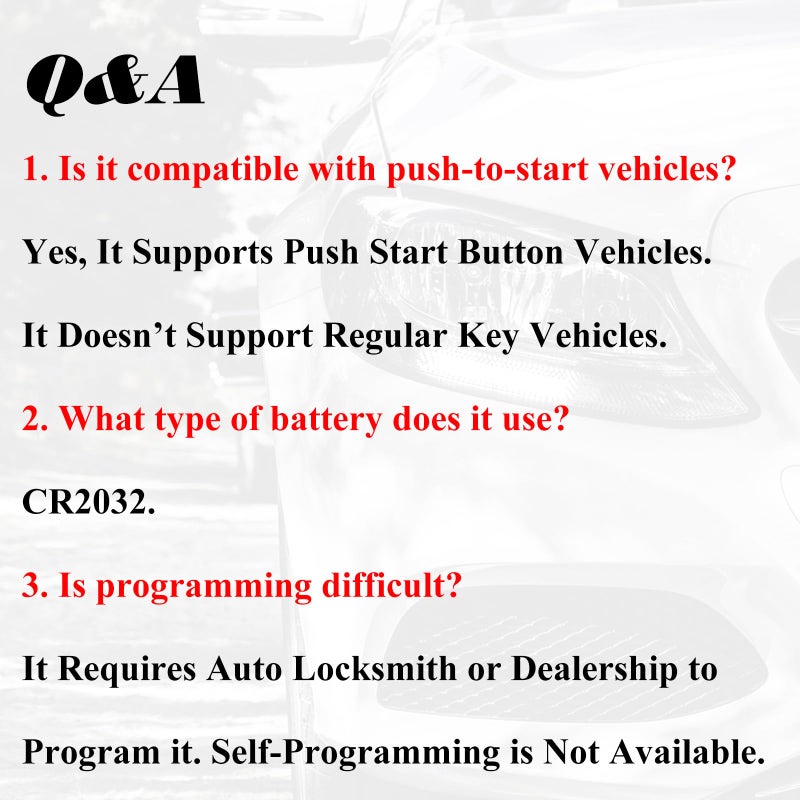 Q&A

1. Is it compatible with push-to-start vehicles?

Yes, It Supports Push Start Button Vehicles.

It Doesn’t Support Regular Key Vehicles.

2. What type of battery does it use?

CR2032.

3. Is programming difficult?

It Requires Auto Locksmith or Dealership to Program it. Self-Programming is Not Available.